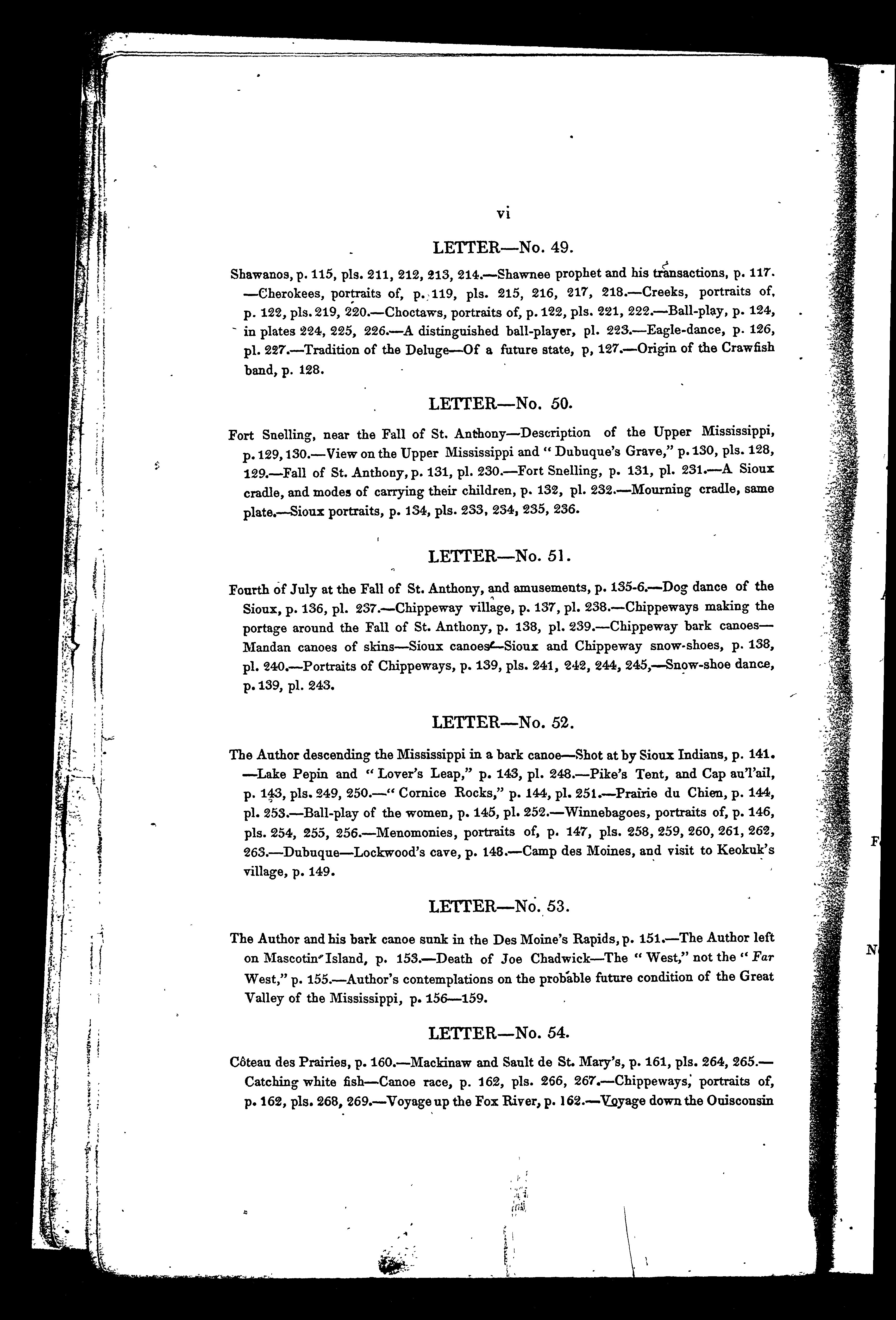 vi

LETTER—No. 49.

Shawanos, p. 115, pls. 211, 212, 213, 214.—Shawnee prophet and his transactions, p. 117. —Cherokees, portraits of, p. 119, pls. 215, 216, 217, 218.—Creeks, portraits of, p. 122, pls. 219, 220.—Choctaws, portraits of, p. 122, pls. 221, 222.—Ball-play, p. 124, in plates 224, 225, 226.—A distinguished ball-player, pl. 223.—Eagle-dance, p. 126, pl. 227.—Tradition of the Deluge—Of a future state, p, 127.—Origin of the Crawfish band, p. 128.

LETTER—No. 50.

Fort Snelling, near the Fall of St. Anthony—Description of the Upper Mississippi, p. 129, 130.—View on the Upper Mississippi and "Dubuque's Grave," p. 130, pls. 128, 129.—Fall of St. Anthony, p. 131, pl. 230.—Fort Snelling, p. 131, pl. 231.—A Sioux cradle, and modes of carrying their children, p. 132, pl. 232.—Mourning cradle, same plate.—Sioux portraits, p. 134, pls. 233, 234, 235, 236.

LETTER—No. 51.

Fourth of July at the Fall of St. Anthony, and amusements, p. 135-6.—Dog dance of the Sioux, p. 136, pl. 237.—Chippeway village, p. 137, pl. 238.—Chippeways making the portage around the Fall of St. Anthony, p. 138, pl. 239.—Chippeway bark canoes—Mandan canoes of skins—Sioux canoes—Sioux and Chippeway snow-shoes, p. 138, pl. 240.—Portraits of Chippeways, p. 139, pls. 241, 242, 244, 245,—Snow-shoe dance, p. 139, pl. 243.

LETTER—No. 52.

The Author descending the Mississippi in a bark canoe—Shot at by Sioux Indians, p. 141. —Lake Pepin and "Lover's Leap," p. 143, pl. 248.—Pike's Tent, and Cap au'l'ail, p. 143, pls. 249, 250.—"Cornice Rocks," p. 144, pl. 251.—Prairie du Chien, p. 144, pl. 253.—Ball-play of the women, p. 145, pl. 252.—Winnebagoes, portraits of, p. 146, pls. 254, 255, 256.—Menomonies, portraits of, p. 147, pls. 258, 259, 260, 261, 262, 263.—Dubuque—Lockwood's cave, p. 148.—Camp des Moines, and visit to Keokuk's village, p. 149.

LETTER—No. 53.

The Author and his bark canoe sunk in the Des Moine's Rapids, p. 151.—The Author left on Mascotin Island, p. 153.—Death of Joe Chadwick—The "West," not the "Far West," p. 155.—Author's contemplations on the probable future condition of the Great Valley of the Mississippi, p. 156—159.

LETTER—No. 54.

Côteau des Prairies, p. 160.—Mackinaw and Sault de St. Mary's, p. 161, pls. 264, 265.—Catching white fish—Canoe race, p. 162, pls. 266, 267.—Chippeways, portraits of, p. 162, pls. 268, 269.—Voyage up the Fox River, p. 162.—Voyage down the Ouisconsin